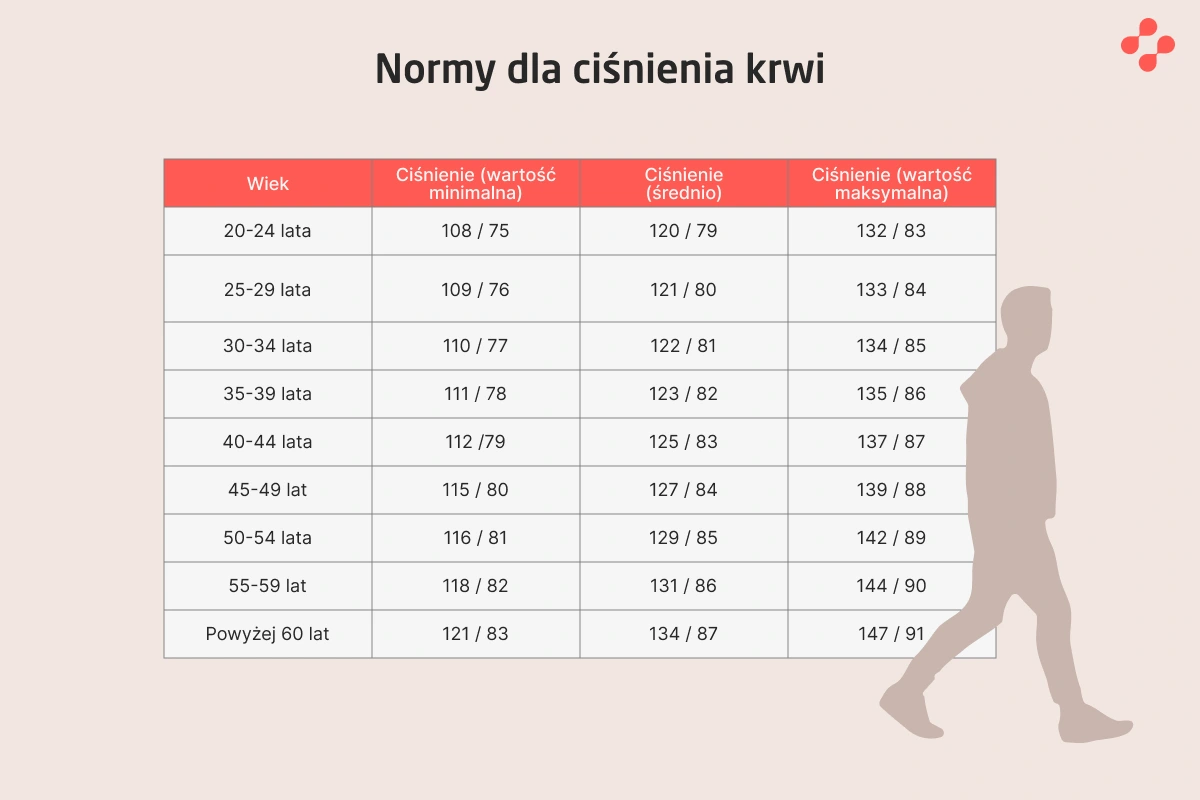 Normy dla ciśnienia krwi

| Wiek | Ciśnienie (wartość minimalna) | Ciśnienie (średnio) | Ciśnienie (wartość maksymalna) |
|---|---|---|---|
| 20-24 lata | 108 / 75 | 120 / 79 | 132 / 83 |
| 25-29 lata | 109 / 76 | 121 / 80 | 133 / 84 |
| 30-34 lata | 110 / 77 | 122 / 81 | 134 / 85 |
| 35-39 lata | 111 / 78 | 123 / 82 | 135 / 86 |
| 40-44 lata | 112 /79 | 125 / 83 | 137 / 87 |
| 45-49 lat | 115 / 80 | 127 / 84 | 139 / 88 |
| 50-54 lata | 116 / 81 | 129 / 85 | 142 / 89 |
| 55-59 lat | 118 / 82 | 131 / 86 | 144 / 90 |
| Powyżej 60 lat | 121 / 83 | 134 / 87 | 147 / 91 |